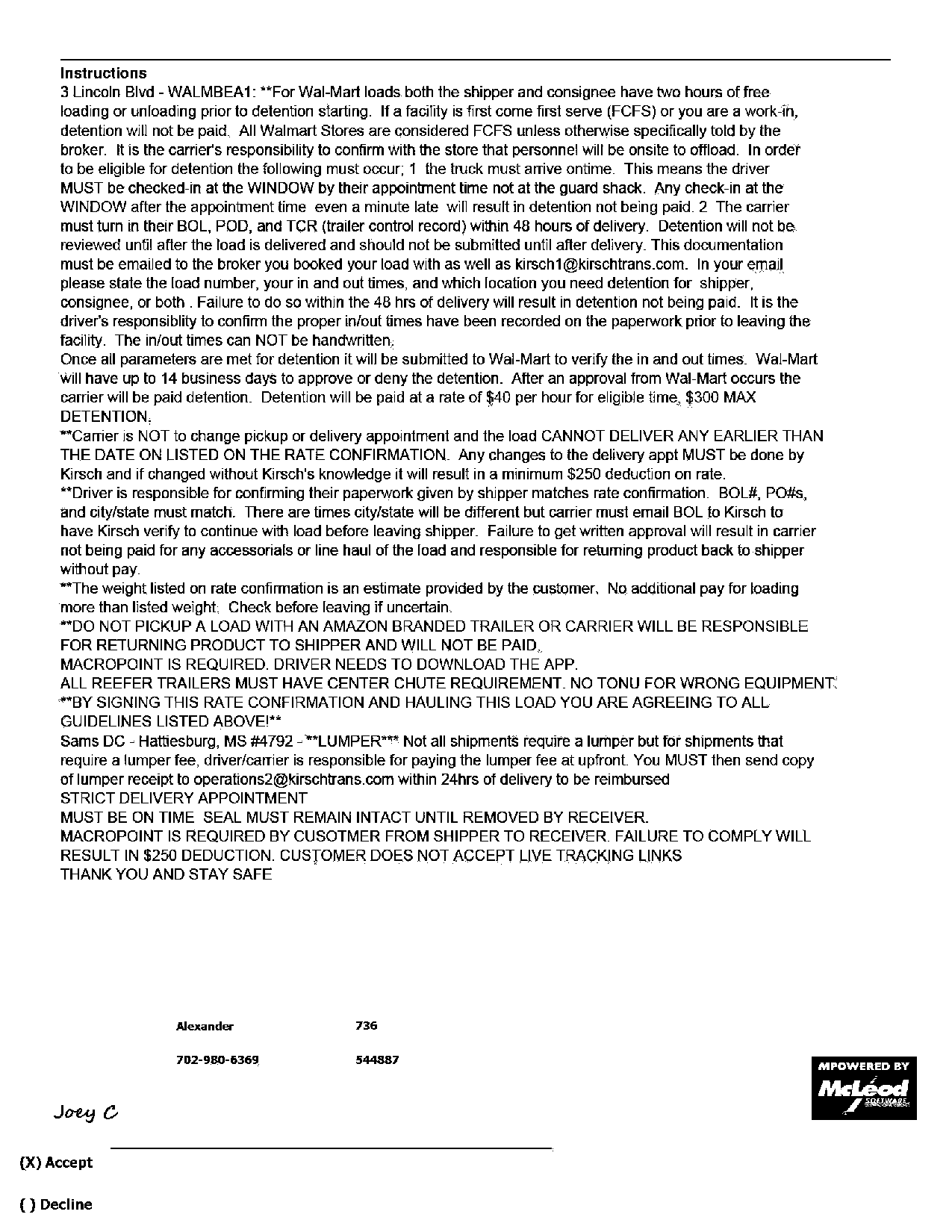 Instructions
3 Lincoln Blvd - WALMBEA1: **For Wal-Mart loads both the shipper and consignee have two hours of free loading or unloading prior to detention starting. If a facility is first come first serve (FCFS) or you are a work-in, detention will not be paid. All Walmart Stores are considered FCFS unless otherwise specifically told by the broker. It is the carrier's responsibility to confirm with the store that personnel will be onsite to offload. In order to be eligible for detention the following must occur; 1 the truck must arrive ontime. This means the driver MUST be checked-in at the WINDOW by their appointment time not at the guard shack. Any check-in at the WINDOW after the appointment time even a minute late will result in detention not being paid. 2 The carrier must turn in their BOL, POD, and TCR (trailer control record) within 48 hours of delivery. Detention will not be reviewed until after the load is delivered and should not be submitted until after delivery. This documentation must be emailed to the broker you booked your load with as well as kirsch1@kirschtrans.com. In your email please state the load number, your in and out times, and which location you need detention for shipper, consignee, or both . Failure to do so within the 48 hrs of delivery will result in detention not being paid. It is the driver's responsiblity to confirm the proper in/out times have been recorded on the paperwork prior to leaving the facility. The in/out times can NOT be handwritten.
Once all parameters are met for detention it will be submitted to Wal-Mart to verify the in and out times. Wal-Mart will have up to 14 business days to approve or deny the detention. After an approval from Wal-Mart occurs the carrier will be paid detention. Detention will be paid at a rate of $40 per hour for eligible time, $300 MAX DETENTION.
**Carrier is NOT to change pickup or delivery appointment and the load CANNOT DELIVER ANY EARLIER THAN THE DATE ON LISTED ON THE RATE CONFIRMATION. Any changes to the delivery appt MUST be done by Kirsch and if changed without Kirsch's knowledge it will result in a minimum $250 deduction on rate.
**Driver is responsible for confirming their paperwork given by shipper matches rate confirmation. BOL#, PO#s, and city/state must match. There are times city/state will be different but carrier must email BOL to Kirsch to have Kirsch verify to continue with load before leaving shipper. Failure to get written approval will result in carrier not being paid for any accessorials or line haul of the load and responsible for returning product back to shipper without pay.
**The weight listed on rate confirmation is an estimate provided by the customer. No additional pay for loading more than listed weight. Check before leaving if uncertain.
**DO NOT PICKUP A LOAD WITH AN AMAZON BRANDED TRAILER OR CARRIER WILL BE RESPONSIBLE FOR RETURNING PRODUCT TO SHIPPER AND WILL NOT BE PAID.
MACROPOINT IS REQUIRED. DRIVER NEEDS TO DOWNLOAD THE APP.
ALL REEFER TRAILERS MUST HAVE CENTER CHUTE REQUIREMENT. NO TONU FOR WRONG EQUIPMENT.
**BY SIGNING THIS RATE CONFIRMATION AND HAULING THIS LOAD YOU ARE AGREEING TO ALL GUIDELINES LISTED ABOVE!**
Sams DC - Hattiesburg, MS #4792 - **LUMPER*** Not all shipments require a lumper but for shipments that require a lumper fee, driver/carrier is responsible for paying the lumper fee at upfront. You MUST then send copy of lumper receipt to operations2@kirschtrans.com within 24hrs of delivery to be reimbursed
STRICT DELIVERY APPOINTMENT
MUST BE ON TIME SEAL MUST REMAIN INTACT UNTIL REMOVED BY RECEIVER.
MACROPOINT IS REQUIRED BY CUSOTMER FROM SHIPPER TO RECEIVER. FAILURE TO COMPLY WILL RESULT IN $250 DEDUCTION. CUSTOMER DOES NOT ACCEPT LIVE TRACKING LINKS
THANK YOU AND STAY SAFE

Alexander 736
702-980-6369 544887

MPOWERED BY McLeod SOFTWARE

Joey C

(X) Accept
( ) Decline